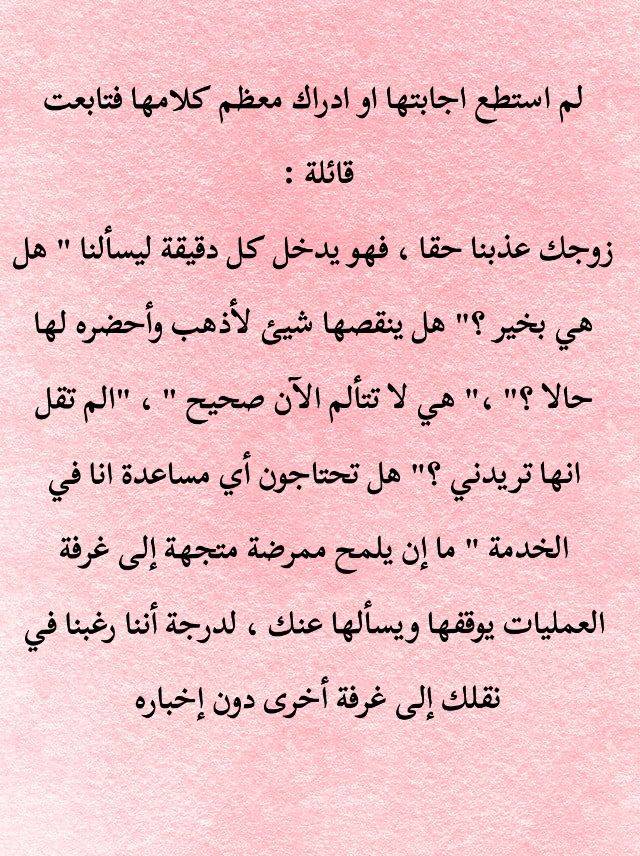 لم استطع اجابتها او ادراك معظم كلامها فتابعت قائلة :

زوجك عذبنا حقا ، فهو يدخل كل دقيقة ليسألنا " هل هي بخير ؟" هل ينقصها شيئ لأذهب وأحضره لها حالا ؟" ،" هي لا تتألم الآن صحيح " ، "الم تقل انها تريدني ؟" هل تحتاجون أي مساعدة انا في الخدمة " ما إن يلمح ممرضة متجهة إلى غرفة العمليات يوقفها ويسألها عنك ، لدرجة أننا رغبنا في نقلك إلى غرفة أخرى دون إخباره